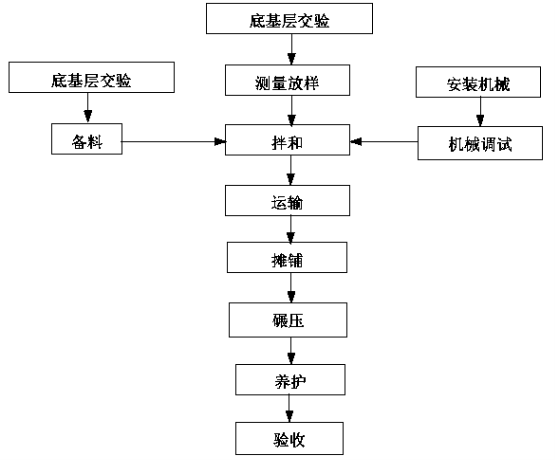 底基层交验

底基层交验

测量放样

安装机械

备料

拌和

机械调试

运输

摊铺

碾压

养护

验收